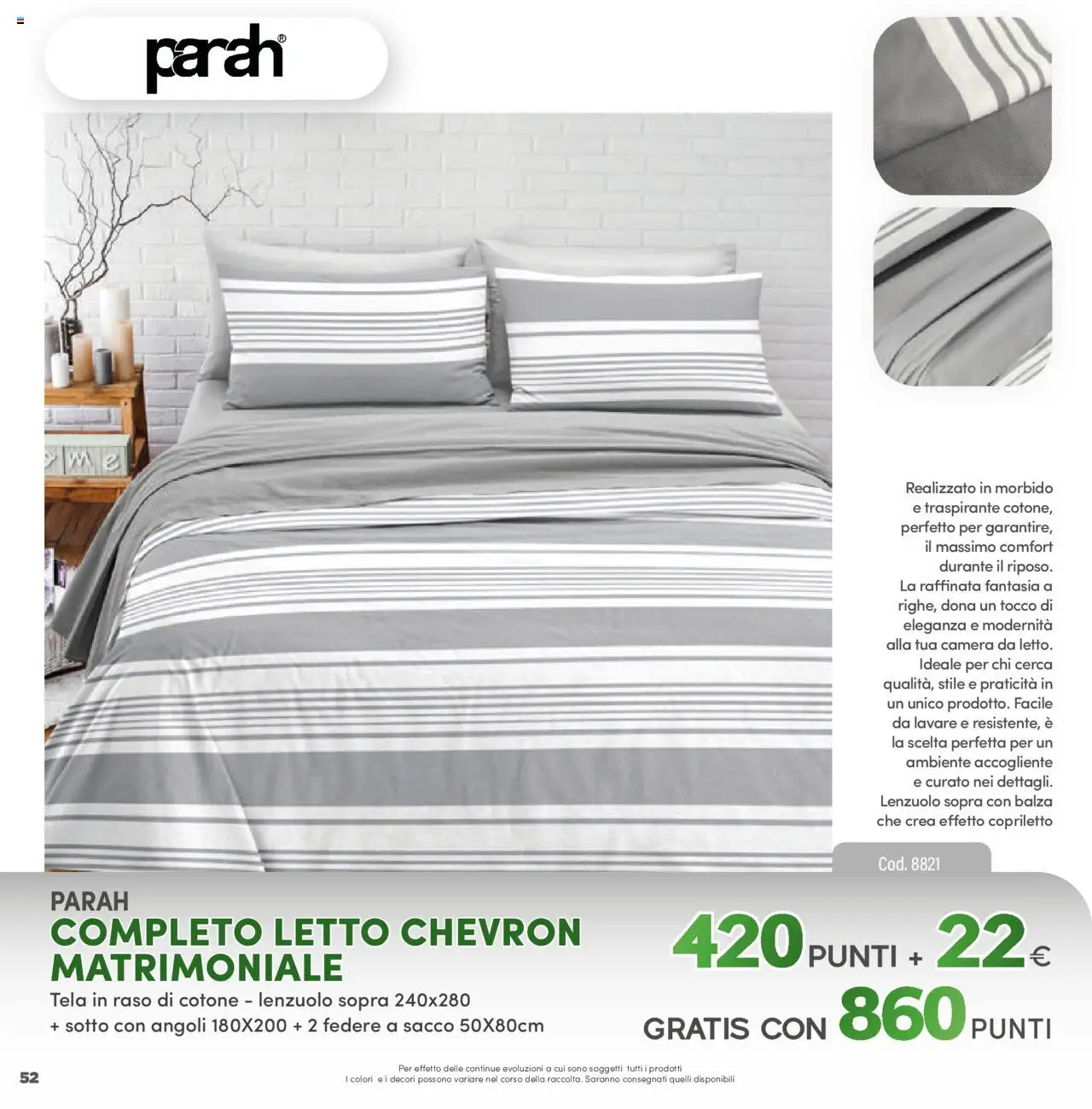 parah®

Realizzato in morbido e traspirante cotone, perfetto per garantire, il massimo comfort durante il riposo. La raffinata fantasia a righe, dona un tocco di eleganza e modernità alla tua camera da letto. Ideale per chi cerca qualità, stile e praticità in un unico prodotto. Facile da lavare e resistente, è la scelta perfetta per un ambiente accogliente e curato nei dettagli. Lenzuolo sopra con balza che crea effetto copriletto

Cod. 8821

PARAH
COMPLETO LETTO CHEVRON MATRIMONIALE
Tela in raso di cotone - lenzuolo sopra 240x280 + sotto con angoli 180X200 + 2 federe a sacco 50X80cm

420 PUNTI + 22 €
GRATIS CON 860 PUNTI

52

Per effetto delle continue evoluzioni a cui sono soggetti tutti i prodotti
I colori e i decori possono variare nel corso della raccolta. Saranno consegnati quelli disponibili